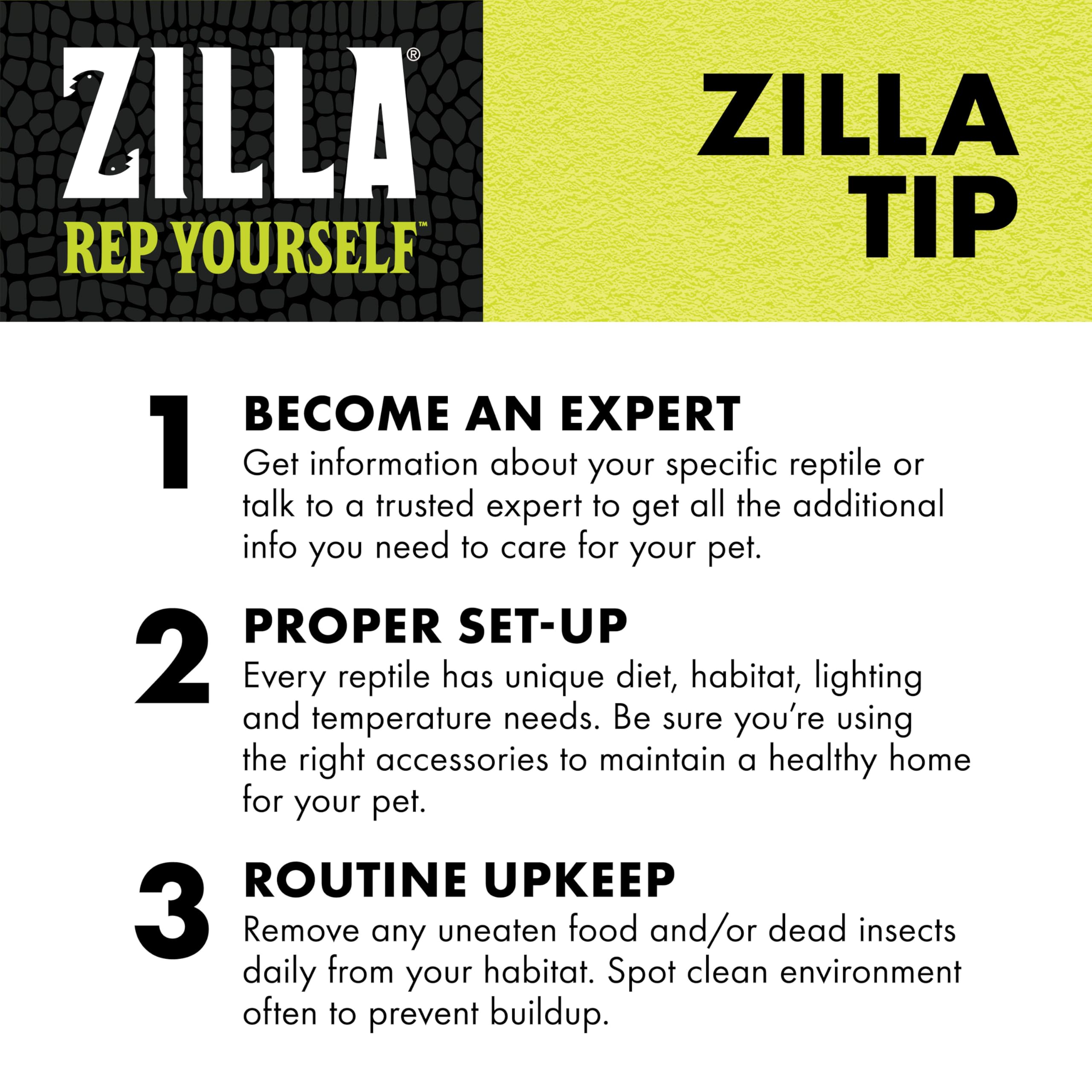 ZILLA®
REP YOURSELF™

ZILLA
TIP

1
BECOME AN EXPERT
Get information about your specific reptile or talk to a trusted expert to get all the additional info you need to care for your pet.

2
PROPER SET-UP
Every reptile has unique diet, habitat, lighting and temperature needs. Be sure you're using the right accessories to maintain a healthy home for your pet.

3
ROUTINE UPKEEP
Remove any uneaten food and/or dead insects daily from your habitat. Spot clean environment often to prevent buildup.